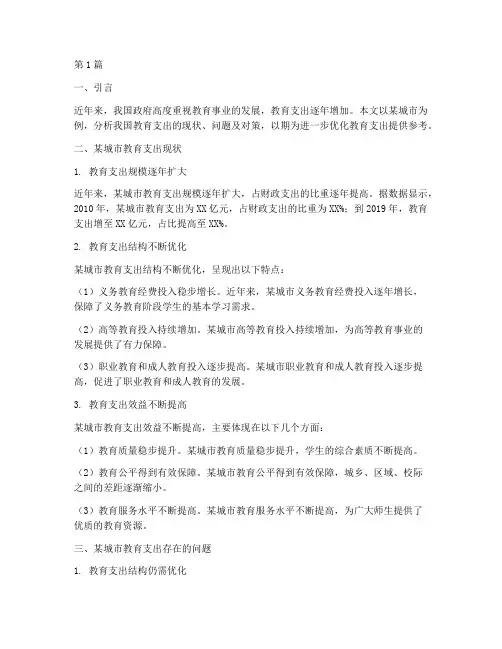 第1篇

一、引言

近年来，我国政府高度重视教育事业的发展，教育支出逐年增加。本文以某城市为例，分析我国教育支出的现状、问题及对策，以期为进一步优化教育支出提供参考。

二、某城市教育支出现状

1. 教育支出规模逐年扩大

近年来，某城市教育支出规模逐年扩大，占财政支出的比重逐年提高。据数据显示，2010年，某城市教育支出为XX亿元，占财政支出的比重为XX%；到2019年，教育支出增至XX亿元，占比提高至XX%。

2. 教育支出结构不断优化

某城市教育支出结构不断优化，呈现出以下特点：

（1）义务教育经费投入稳步增长。近年来，某城市义务教育经费投入逐年增长，保障了义务教育阶段学生的基本学习需求。

（2）高等教育投入持续增加。某城市高等教育投入持续增加，为高等教育事业的发展提供了有力保障。

（3）职业教育和成人教育投入逐步提高。某城市职业教育和成人教育投入逐步提高，促进了职业教育和成人教育的发展。

3. 教育支出效益不断提高

某城市教育支出效益不断提高，主要体现在以下几个方面：

（1）教育质量稳步提升。某城市教育质量稳步提升，学生的综合素质不断提高。

（2）教育公平得到有效保障。某城市教育公平得到有效保障，城乡、区域、校际之间的差距逐渐缩小。

（3）教育服务水平不断提高。某城市教育服务水平不断提高，为广大师生提供了优质的教育资源。

三、某城市教育支出存在的问题

1. 教育支出结构仍需优化